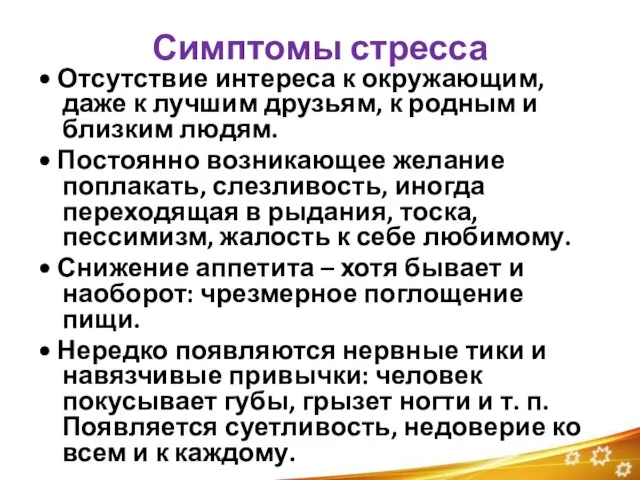 Симптомы стресса

• Отсутствие интереса к окружающим, даже к лучшим друзьям, к родным и близким людям.

• Постоянно возникающее желание поплакать, слезливость, иногда переходящая в рыдания, тоска, пессимизм, жалость к себе любимому.

• Снижение аппетита – хотя бывает и наоборот: чрезмерное поглощение пищи.

• Нередко появляются нервные тики и навязчивые привычки: человек покусывает губы, грызет ногти и т. п. Появляется суетливость, недоверие ко всем и к каждому.